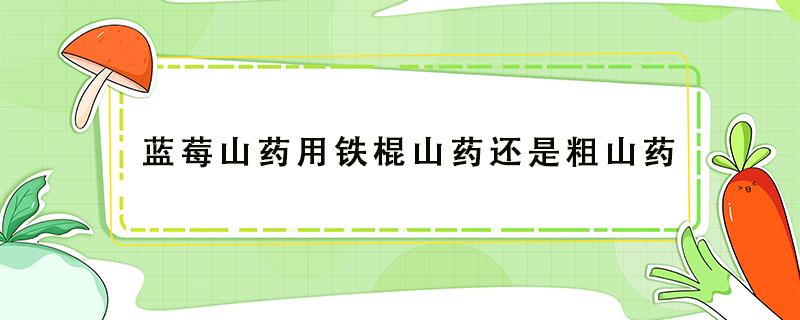 蓝莓山药用铁棍山药还是粗山药